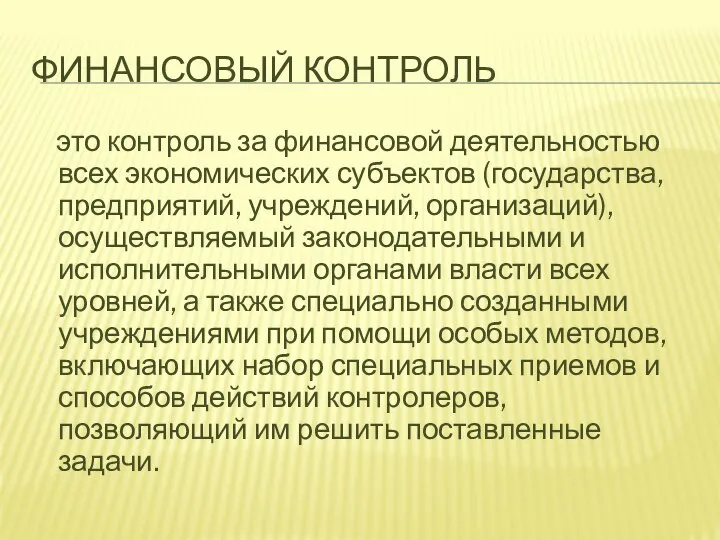 ФИНАНСОВЫЙ КОНТРОЛЬ

это контроль за финансовой деятельностью всех экономических субъектов (государства, предприятий, учреждений, организаций), осуществляемый законодательными и исполнительными органами власти всех уровней, а также специально созданными учреждениями при помощи особых методов, включающих набор специальных приемов и способов действий контролеров, позволяющий им решить поставленные задачи.